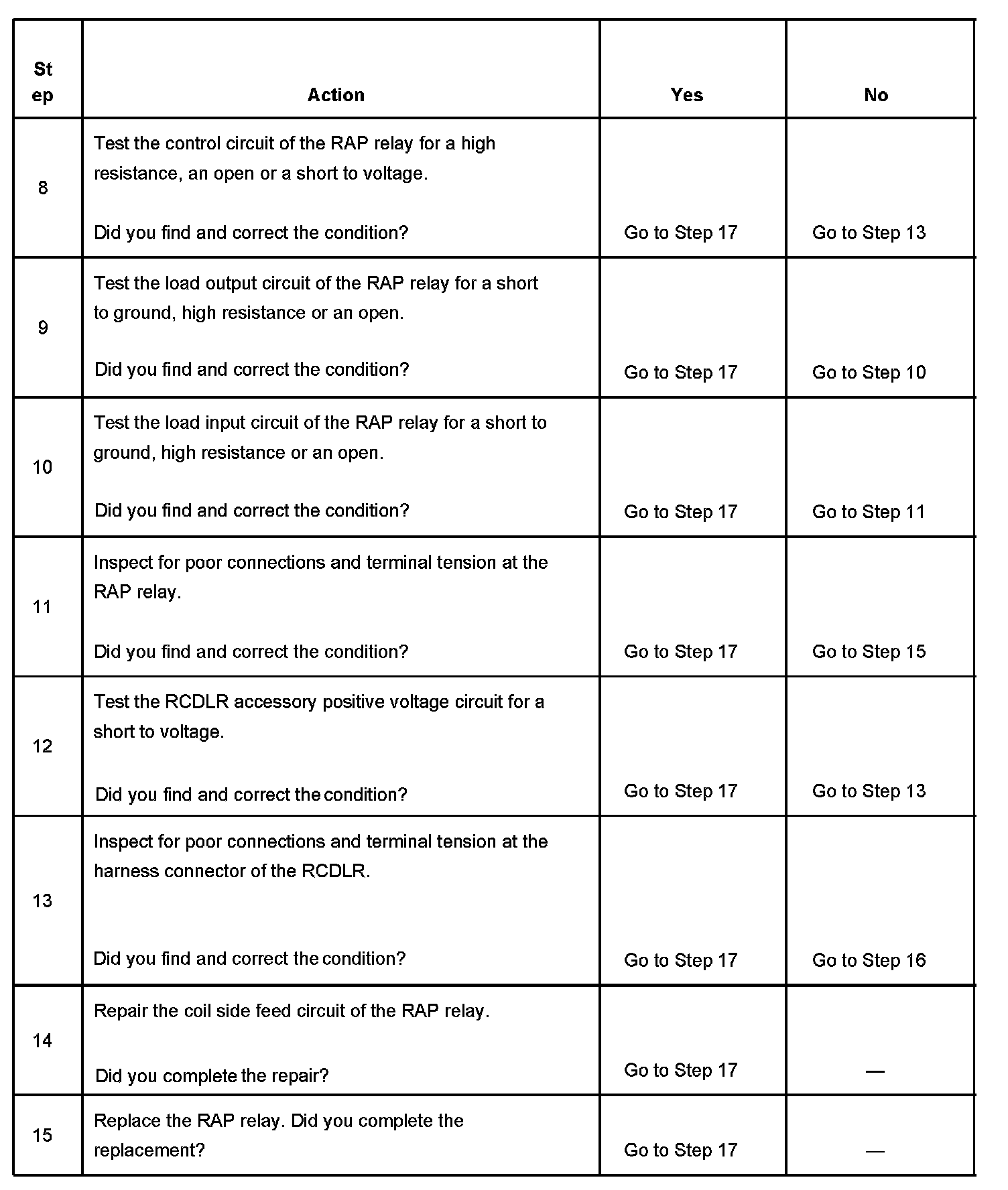 | Step | Action | Yes | No |
|---|---|---|---|
| 8 | Test the control circuit of the RAP relay for a high resistance, an open or a short to voltage. Did you find and correct the condition? | Go to Step 17 | Go to Step 13 |
| 9 | Test the load output circuit of the RAP relay for a short to ground, high resistance or an open. Did you find and correct the condition? | Go to Step 17 | Go to Step 10 |
| 10 | Test the load input circuit of the RAP relay for a short to ground, high resistance or an open. Did you find and correct the condition? | Go to Step 17 | Go to Step 11 |
| 11 | Inspect for poor connections and terminal tension at the RAP relay. Did you find and correct the condition? | Go to Step 17 | Go to Step 15 |
| 12 | Test the RCDLR accessory positive voltage circuit for a short to voltage. Did you find and correct the condition? | Go to Step 17 | Go to Step 13 |
| 13 | Inspect for poor connections and terminal tension at the harness connector of the RCDLR. Did you find and correct the condition? | Go to Step 17 | Go to Step 16 |
| 14 | Repair the coil side feed circuit of the RAP relay. Did you complete the repair? | Go to Step 17 | — |
| 15 | Replace the RAP relay. Did you complete the replacement? | Go to Step 17 | — |